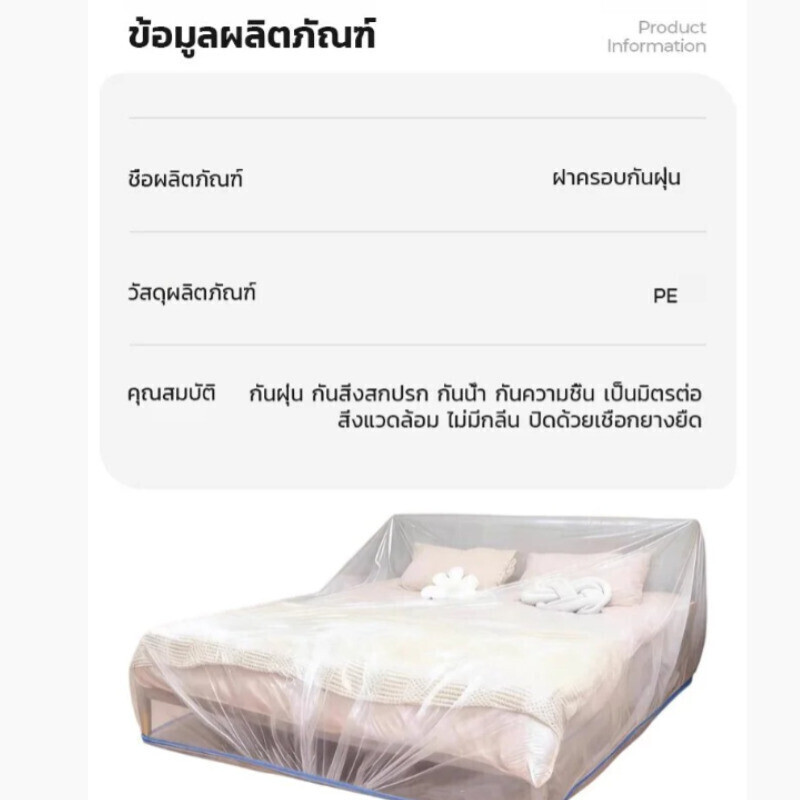 ข้อมูลผลิตภัณฑ์

Product
Information

ชื่อผลิตภัณฑ์

ฝาครอบกันฝุ่น

วัสดุผลิตภัณฑ์

PE

คุณสมบัติ

กันฝุ่น กันสิ่งสกปรก กันน้ำ กันความชื้น เป็นมิตรต่อสิ่งแวดล้อม ไม่มีกลิ่น ปิดด้วยเชือกยางยืด